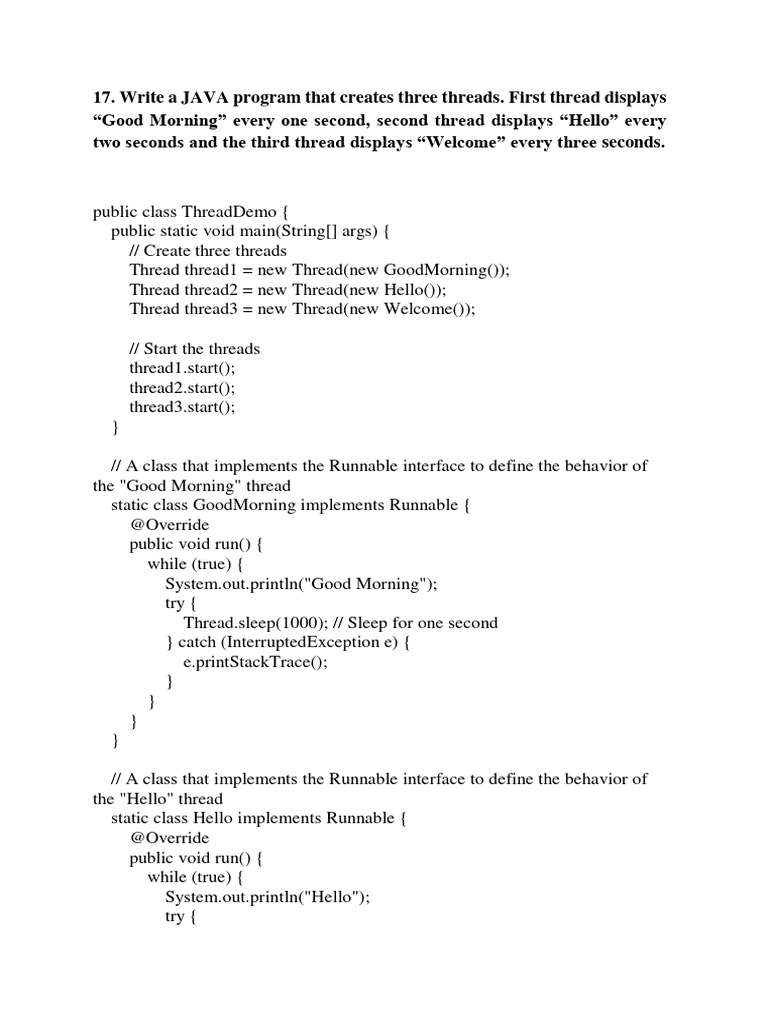 17. Write a JAVA program that creates three threads. First thread displays “Good Morning” every one second, second thread displays “Hello” every two seconds and the third thread displays “Welcome” every three seconds.

public class ThreadDemo {
    public static void main(String[] args) {
        // Create three threads
        Thread thread1 = new Thread(new GoodMorning());
        Thread thread2 = new Thread(new Hello());
        Thread thread3 = new Thread(new Welcome());

        // Start the threads
        thread1.start();
        thread2.start();
        thread3.start();
    }

    // A class that implements the Runnable interface to define the behavior of the "Good Morning" thread
    static class GoodMorning implements Runnable {
        @Override
        public void run() {
            while (true) {
                System.out.println("Good Morning");
                try {
                    Thread.sleep(1000); // Sleep for one second
                } catch (InterruptedException e) {
                    e.printStackTrace();
                }
            }
        }
    }

    // A class that implements the Runnable interface to define the behavior of the "Hello" thread
    static class Hello implements Runnable {
        @Override
        public void run() {
            while (true) {
                System.out.println("Hello");
                try {